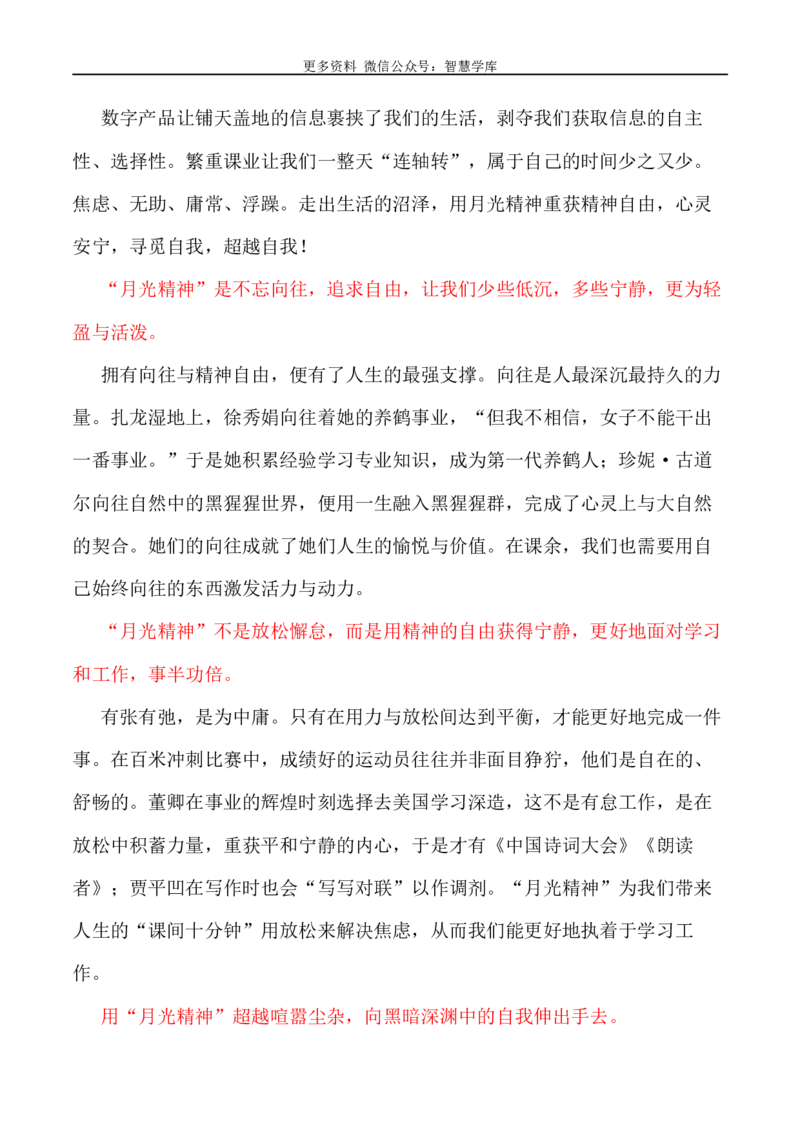 更多资料 微信公众号：智慧学库

数字产品让铺天盖地的信息裹挟了我们的生活，剥夺我们获取信息的自主性、选择性。繁重课业让我们一整天“连轴转”，属于自己的时间少之又少。焦虑、无助、庸常、浮躁。走出生活的沼泽，用月光精神重获精神自由，心灵安宁，寻觅自我，超越自我！

“月光精神”是不忘向往，追求自由，让我们少些低沉，多些宁静，更为轻盈与活泼。

拥有向往与精神自由，便有了人生的最强支撑。向往是人最深沉最持久的力量。扎龙湿地上，徐秀娟向往着她的养鹤事业，“但我不相信，女子不能干出一番事业。”于是她积累经验学习专业知识，成为第一代养鹤人；珍妮·古道尔向往自然中的黑猩猩世界，便用一生融入黑猩猩群，完成了心灵上与大自然的契合。她们的向往成就了她们人生的愉悦与价值。在课余，我们也需要用自己始终向往的东西激发活力与动力。

“月光精神”不是放松懈怠，而是用精神的自由获得宁静，更好地面对学习和工作，事半功倍。

有张有弛，是为中庸。只有在用力与放松间达到平衡，才能更好地完成一件事。在百米冲刺比赛中，成绩好的运动员往往并非面目狰狞，他们是自在的、舒畅的。董卿在事业的辉煌时刻选择去美国学习深造，这不是有怠工作，是在放松中积蓄力量，重获平和宁静的内心，于是才有《中国诗词大会》《朗读者》；贾平凹在写作时也会“写写对联”以作调剂。“月光精神”为我们带来人生的“课间十分钟”用放松来解决焦虑，从而我们能更好地执着于学习工作。

用“月光精神”超越喧嚣尘杂，向黑暗深渊中的自我伸出手去。